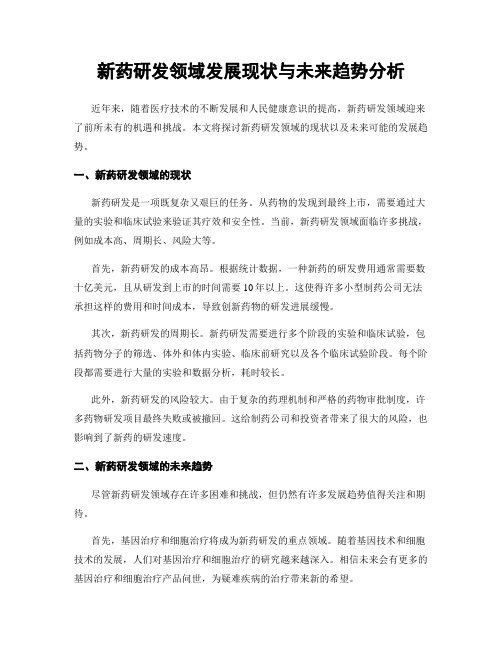 新药研发领域发展现状与未来趋势分析

近年来，随着医疗技术的不断发展和人民健康意识的提高，新药研发领域迎来了前所未有的机遇和挑战。本文将探讨新药研发领域的现状以及未来可能的发展趋势。

一、新药研发领域的现状

新药研发是一项既复杂又艰巨的任务。从药物的发现到最终上市，需要通过大量的实验和临床试验来验证其疗效和安全性。当前，新药研发领域面临许多挑战，例如成本高、周期长、风险大等。

首先，新药研发的成本高昂。根据统计数据，一种新药的研发费用通常需要数十亿美元，且从研发到上市的时间需要10年以上。这使得许多小型制药公司无法承担这样的费用和时间成本，导致创新药物的研发进展缓慢。

其次，新药研发的周期长。新药研发需要进行多个阶段的实验和临床试验，包括药物分子的筛选、体外和体内实验、临床前研究以及各个临床试验阶段。每个阶段都需要进行大量的实验和数据分析，耗时较长。

此外，新药研发的风险较大。由于复杂的药理机制和严格的药物审批制度，许多药物研发项目最终失败或被撤回。这给制药公司和投资者带来了很大的风险，也影响到了新药的研发速度。

二、新药研发领域的未来趋势

尽管新药研发领域存在许多困难和挑战，但仍然有许多发展趋势值得关注和期待。

首先，基因治疗和细胞治疗将成为新药研发的重点领域。随着基因技术和细胞技术的发展，人们对基因治疗和细胞治疗的研究越来越深入。相信未来会有更多的基因治疗和细胞治疗产品问世，为疑难疾病的治疗带来新的希望。